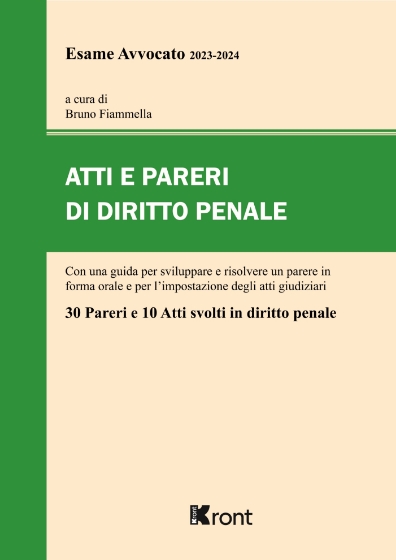 Esame Avvocato 2023-2024

a cura di
Bruno Fiammella

ATTI E PARERI
DI DIRITTO PENALE

Con una guida per sviluppare e risolvere un parere in forma orale e per l'impostazione degli atti giudiziari

30 Pareri e 10 Atti svolti in diritto penale

Kront